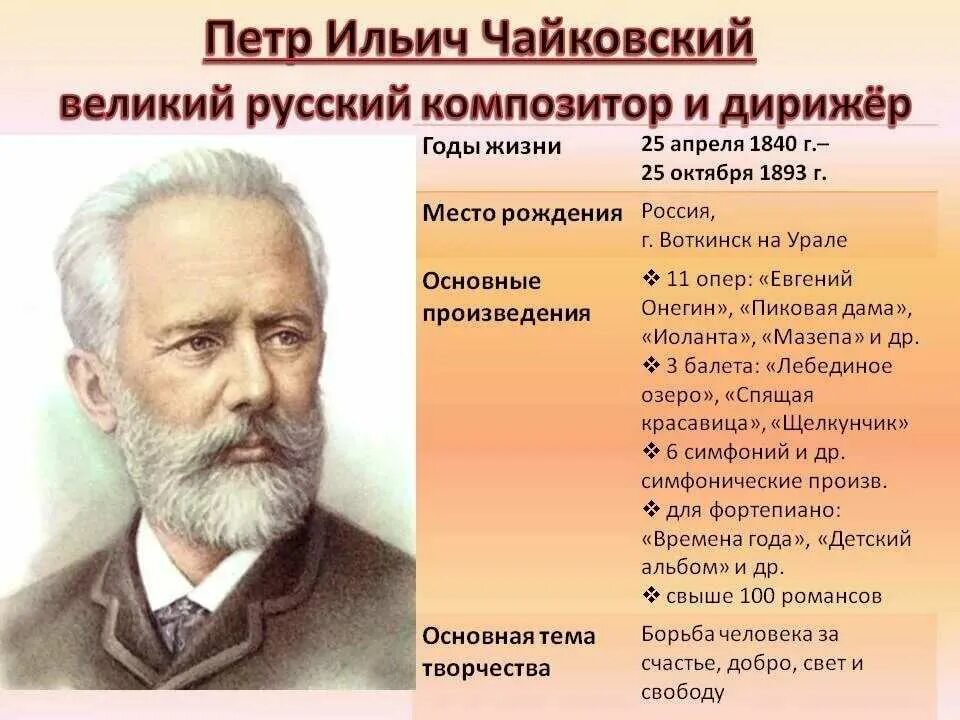 Петр Ильич Чайковский
великий русский композитор и дирижёр

| | |
|---|---|
| Годы жизни | 25 апреля 1840 г.– 25 октября 1893 г. |
| Место рождения | Россия, г. Воткинск на Урале |
| Основные произведения | ❖ 11 опер: «Евгений Онегин», «Пиковая дама», «Иоланта», «Мазепа» и др. ❖ 3 балета: «Лебединое озеро», «Спящая красавица», «Щелкунчик» ❖ 6 симфоний и др. симфонические произв. ❖ для фортепиано: «Времена года», «Детский альбом» и др. ❖ свыше 100 романсов |
| Основная тема творчества | Борьба человека за счастье, добро, свет и свободу |